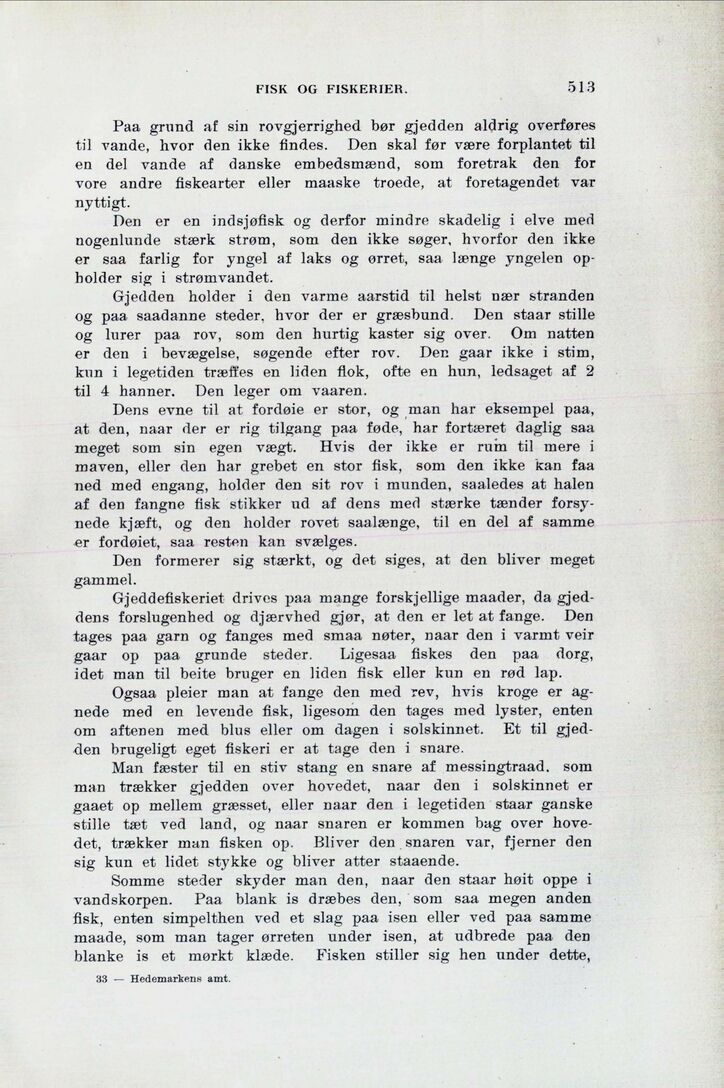 FISK OG FISKERIER. 513

Paa grund af sin rovgjerrighed bør gjedden aldrig overføres til vande, hvor den ikke findes. Den skal før være forplantet til en del vande af danske embedsmænd, som foretrak den for vore andre fiskearter eller maaske troede, at foretagendet var nyttigt.

Den er en indsjøfisk og derfor mindre skadelig i elve med nogenlunde stærk strøm, som den ikke søger, hvorfor den ikke er saa farlig for yngel af laks og ørret, saa længe yngelen opholder sig i strømvandet.

Gjedden holder i den varme aarstid til helst nær stranden og paa saadanne steder, hvor der er græsbund. Den staar stille og lurer paa rov, som den hurtig kaster sig over. Om natten er den i bevægelse, søgende efter rov. Den gaar ikke i stim, kun i legetiden træffes en liden flok, ofte en hun, ledsaget af 2 til 4 hanner. Den leger om vaaren.

Dens evne til at fordøie er stor, og man har eksempel paa, at den, naar der er rig tilgang paa føde, har fortæret daglig saa meget som sin egen vægt. Hvis der ikke er rum til mere i maven, eller den har grebet en stor fisk, som den ikke kan faa ned med engang, holder den sit rov i munden, saaledes at halen af den fangne fisk stikker ud af dens med stærke tænder forsynede kjæft, og den holder rovet saalænge, til en del af samme er fordøiet, saa resten kan svælges.

Den formerer sig stærkt, og det siges, at den bliver meget gammel.

Gjeddefiskeriet drives paa mange forskjellige maader, da gjeddens forslugenhed og djærvhed gjør, at den er let at fange. Den tages paa garn og fanges med smaa nøter, naar den i varmt veir gaar op paa grunde steder. Ligesaa fiskes den paa dorg, idet man til beite bruger en liden fisk eller kun en rød lap.

Ogsaa pleier man at fange den med rev, hvis kroge er agnede med en levende fisk, ligesom den tages med lyster, enten om aftenen med blus eller om dagen i solskinnet. Et til gjedden brugeligt eget fiskeri er at tage den i snare.

Man fæster til en stiv stang en snare af messingtraad, som man trækker gjedden over hovedet, naar den i solskinnet er gaaet op mellem græsset, eller naar den i legetiden staar ganske stille tæt ved land, og naar snaren er kommen bag over hovedet, trækker man fisken op. Bliver den snaren var, fjerner den sig kun et lidet stykke og bliver atter staaende.

Somme steder skyder man den, naar den staar høit oppe i vandskorpen. Paa blank is dræbes den, som saa megen anden fisk, enten simpelthen ved et slag paa isen eller ved paa samme maade, som man tager ørreten under isen, at udbrede paa den blanke is et mørkt klæde. Fisken stiller sig hen under dette,

33 — Hedemarkens amt.